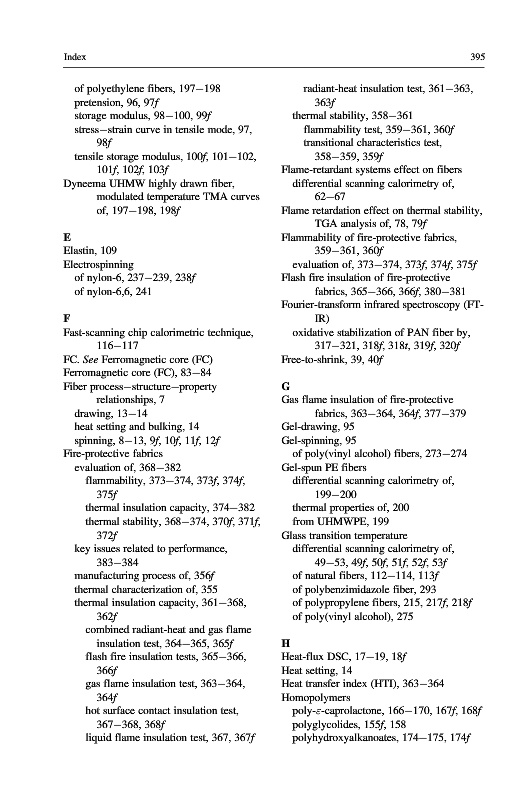 Index

395

of polyethylene fibers, 197–198
pretension, 96, 97f
storage modulus, 98–100, 99f
stress–strain curve in tensile mode, 97, 98f
tensile storage modulus, 100f, 101–102, 101f, 102f, 103f
Dyneema UHMW highly drawn fiber, modulated temperature TMA curves of, 197–198, 198f

E
Elastin, 109
Electrospinning
of nylon-6, 237–239, 238f
of nylon-6,6, 241

F
Fast-scanning chip calorimetric technique, 116–117
FC. See Ferromagnetic core (FC)
Ferromagnetic core (FC), 83–84
Fiber process–structure–property relationships, 7
drawing, 13–14
heat setting and bulking, 14
spinning, 8–13, 9f, 10f, 11f, 12f
Fire-protective fabrics
evaluation of, 368–382
flammability, 373–374, 373f, 374f, 375f
thermal insulation capacity, 374–382
thermal stability, 368–374, 370f, 371f, 372f
key issues related to performance, 383–384
manufacturing process of, 356f
thermal characterization of, 355
thermal insulation capacity, 361–368, 362f
combined radiant-heat and gas flame insulation test, 364–365, 365f
flash fire insulation tests, 365–366, 366f
gas flame insulation test, 363–364, 364f
hot surface contact insulation test, 367–368, 368f
liquid flame insulation test, 367, 367f
radiant-heat insulation test, 361–363, 363f
thermal stability, 358–361
flammability test, 359–361, 360f
transitional characteristics test, 358–359, 359f
Flame-retardant systems effect on fibers
differential scanning calorimetry of, 62–67
Flame retardation effect on thermal stability, TGA analysis of, 78, 79f
Flammability of fire-protective fabrics, 359–361, 360f
evaluation of, 373–374, 373f, 374f, 375f
Flash fire insulation of fire-protective fabrics, 365–366, 366f, 380–381
Fourier-transform infrared spectroscopy (FT-IR)
oxidative stabilization of PAN fiber by, 317–321, 318f, 318t, 319f, 320f
Free-to-shrink, 39, 40f

G
Gas flame insulation of fire-protective fabrics, 363–364, 364f, 377–379
Gel-drawing, 95
Gel-spinning, 95
of poly(vinyl alcohol) fibers, 273–274
Gel-spun PE fibers
differential scanning calorimetry of, 199–200
thermal properties of, 200
from UHMWPE, 199
Glass transition temperature
differential scanning calorimetry of, 49–53, 49f, 50f, 51f, 52f, 53f
of natural fibers, 112–114, 113f
of polybenzimidazole fiber, 293
of polypropylene fibers, 215, 217f, 218f
of poly(vinyl alcohol), 275

H
Heat-flux DSC, 17–19, 18f
Heat setting, 14
Heat transfer index (HTI), 363–364
Homopolymers
poly-ε-caprolactone, 166–170, 167f, 168f
polyglycolides, 155f, 158
polyhydroxyalkanoates, 174–175, 174f